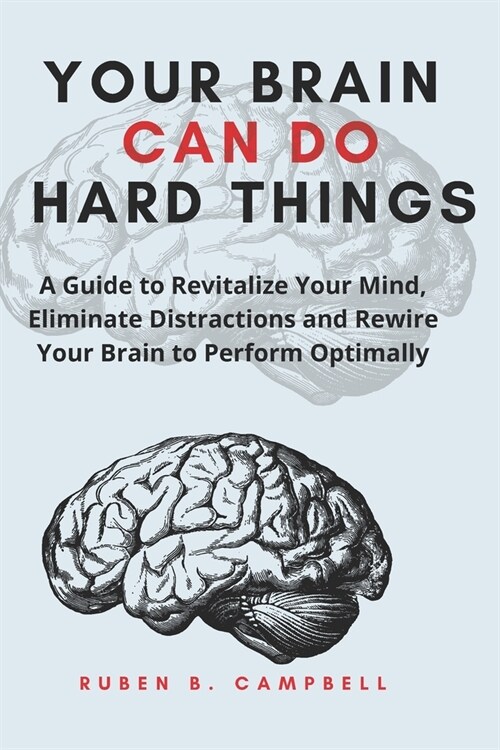 YOUR BRAIN CAN DO HARD THINGS

A Guide to Revitalize Your Mind, Eliminate Distractions and Rewire Your Brain to Perform Optimally

RUBEN B. CAMPBELL